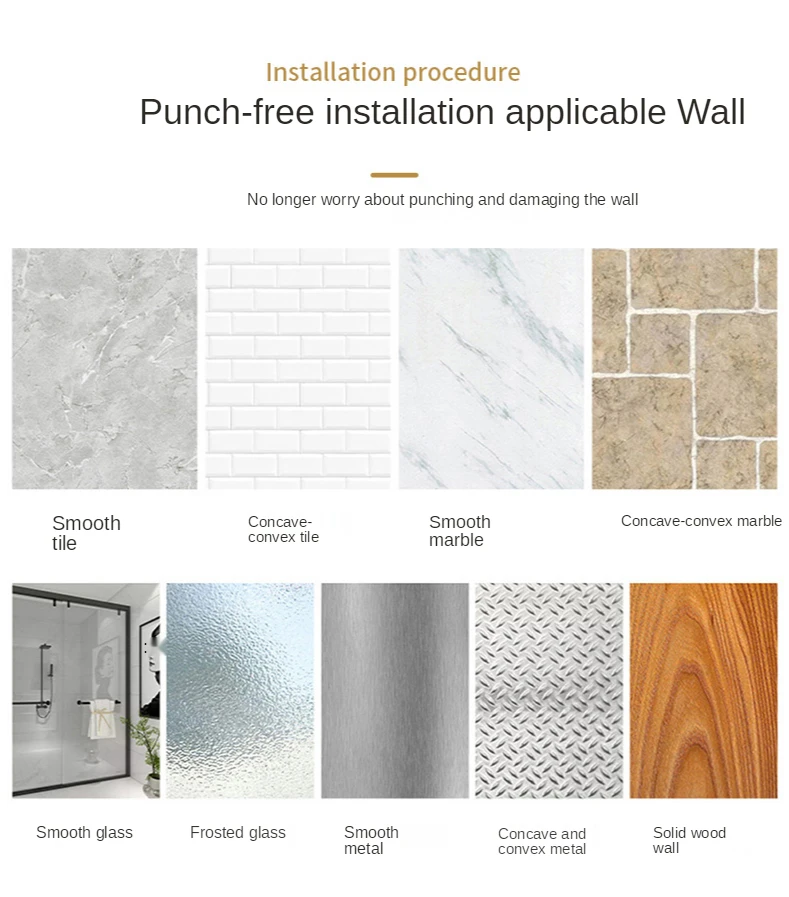 Installation procedure

Punch-free installation applicable Wall

No longer worry about punching and damaging the wall

Smooth tile

Concave-convex tile

Smooth marble

Concave-convex marble

Smooth glass

Frosted glass

Smooth metal

Concave and convex metal

Solid wood wall